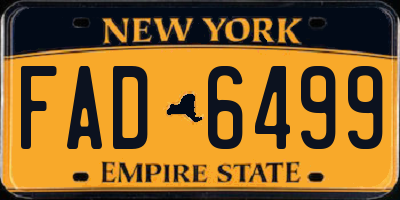 NEW YORK

FAD 6499

EMPIRE STATE